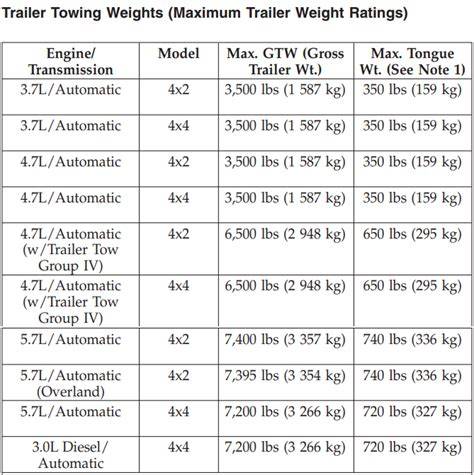 Trailer Towing Weights (Maximum Trailer Weight Ratings)

| Engine/ Transmission | Model | Max. GTW (Gross Trailer Wt.) | Max. Tongue Wt. (See Note 1) |
|---|---|---|---|
| 3.7L/Automatic | 4x2 | 3,500 lbs (1 587 kg) | 350 lbs (159 kg) |
| 3.7L/Automatic | 4x4 | 3,500 lbs (1 587 kg) | 350 lbs (159 kg) |
| 4.7L/Automatic | 4x2 | 3,500 lbs (1 587 kg) | 350 lbs (159 kg) |
| 4.7L/Automatic | 4x4 | 3,500 lbs (1 587 kg) | 350 lbs (159 kg) |
| 4.7L/Automatic (w/Trailer Tow Group IV) | 4x2 | 6,500 lbs (2 948 kg) | 650 lbs (295 kg) |
| 4.7L/Automatic (w/Trailer Tow Group IV) | 4x4 | 6,500 lbs (2 948 kg) | 650 lbs (295 kg) |
| 5.7L/Automatic | 4x2 | 7,400 lbs (3 357 kg) | 740 lbs (336 kg) |
| 5.7L/Automatic (Overland) | 4x2 | 7,395 lbs (3 354 kg) | 740 lbs (336 kg) |
| 5.7L/Automatic | 4x4 | 7,200 lbs (3 266 kg) | 720 lbs (327 kg) |
| 3.0L Diesel/ Automatic | 4x4 | 7,200 lbs (3 266 kg) | 720 lbs (327 kg) |